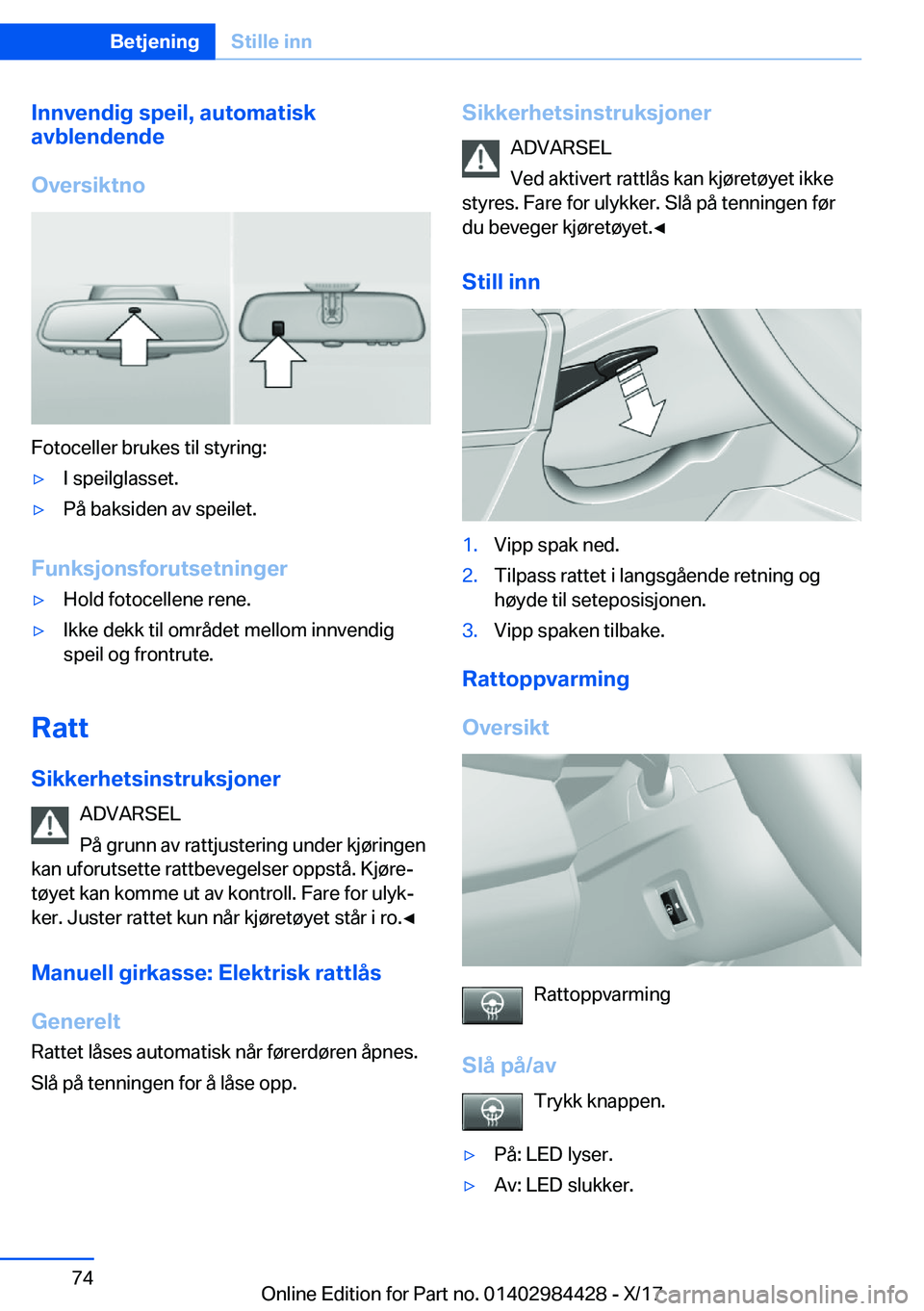 Betjening Stille inn

Innvendig speil, automatisk avblendende

Oversiktno

Fotoceller brukes til styring:

▷ I speilglasset.

▷ På baksiden av speilet.

Funksjonsforutsetninger

▷ Hold fotocellene rene.

▷ Ikke dekk til området mellom innvendig speil og frontrute.

Ratt

Sikkerhetsinstruksjoner

ADVARSEL

På grunn av rattjustering under kjøringen kan uforutsette rattbevegelser oppstå. Kjøretøyet kan komme ut av kontroll. Fare for ulykker. Juster rattet kun når kjøretøyet står i ro.◄

Manuell girkasse: Elektrisk rattlås

Generelt

Rattet låses automatisk når førerdøren åpnes.

Slå på tenningen for å låse opp.

Sikkerhetsinstruksjoner

ADVARSEL

Ved aktivert rattlås kan kjøretøyet ikke styres. Fare for ulykker. Slå på tenningen før du beveger kjøretøyet.◄

Still inn

1. Vipp spak ned.

2. Tilpass rattet i langsgående retning og høyde til seteposisjonen.

3. Vipp spaken tilbake.

Rattoppvarming

Oversikt

Rattoppvarming

Slå på/av

Trykk knappen.

▷ På: LED lyser.

▷ Av: LED slukker.

74

Online Edition for Part no. 01402984428 - X/17

carmanualsonline.info